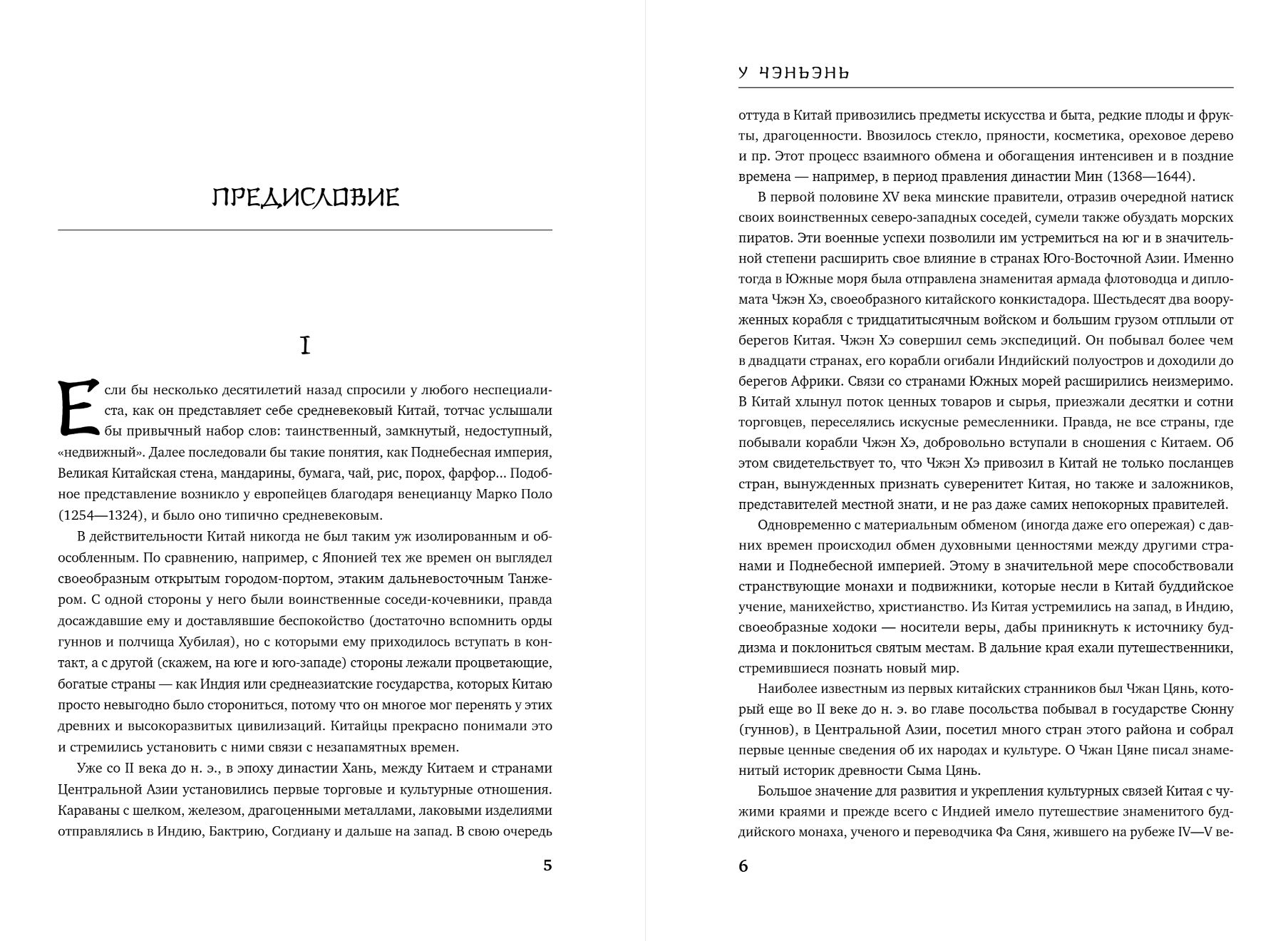 ПРЕДИСЛОВИЕ

I

Если бы несколько десятилетий назад спросили у любого неспециалиста, как он представляет себе средневековый Китай, тотчас услышали бы привычный набор слов: таинственный, замкнутый, недоступный, «недвижный». Далее последовали бы такие понятия, как Поднебесная империя, Великая Китайская стена, мандарины, бумага, чай, рис, порох, фарфор... Подобное представление возникло у европейцев благодаря венецианцу Марко Поло (1254—1324), и было оно типично средневековым.

В действительности Китай никогда не был таким уж изолированным и обособленным. По сравнению, например, с Японией тех же времен он выглядел своеобразным открытым городом-портом, этаким дальневосточным Танжером. С одной стороны у него были воинственные соседи-кочевники, правда досаждавшие ему и доставлявшие беспокойство (достаточно вспомнить орды гуннов и полчища Хубилая), но с которыми ему приходилось вступать в контакт, а с другой (скажем, на юге и юго-западе) стороны лежали процветающие, богатые страны — как Индия или среднеазиатские государства, которых Китаю просто невыгодно было сторониться, потому что он многое мог перенять у этих древних и высокоразвитых цивилизаций. Китайцы прекрасно понимали это и стремились установить с ними связи с незапамятных времен.

Уже со II века до н. э., в эпоху династии Хань, между Китаем и странами Центральной Азии установились первые торговые и культурные отношения. Караваны с шелком, железом, драгоценными металлами, лаковыми изделиями отправлялись в Индию, Бактрию, Согдиану и дальше на запад. В свою очередь

5

У ЧЭНЬЭНЬ

оттуда в Китай привозились предметы искусства и быта, редкие плоды и фрукты, драгоценности. Ввозилось стекло, пряности, косметика, ореховое дерево и пр. Этот процесс взаимного обмена и обогащения интенсивен и в поздние времена — например, в период правления династии Мин (1368—1644).

В первой половине XV века минские правители, отразив очередной натиск своих воинственных северо-западных соседей, сумели также обуздать морских пиратов. Эти военные успехи позволили им устремиться на юг и в значительной степени расширить свое влияние в странах Юго-Восточной Азии. Именно тогда в Южные моря была отправлена знаменитая армада флотоводца и дипломата Чжэн Хэ, своеобразного китайского конкистадора. Шестьдесят два вооруженных корабля с тридцатитысячным войском и большим грузом отплыли от берегов Китая. Чжэн Хэ совершил семь экспедиций. Он побывал более чем в двадцати странах, его корабли огибали Индийский полуостров и доходили до берегов Африки. Связи со странами Южных морей расширились неизмеримо. В Китай хлынул поток ценных товаров и сырья, приезжали десятки и сотни торговцев, переселялись искусные ремесленники. Правда, не все страны, где побывали корабли Чжэн Хэ, добровольно вступали в сношения с Китаем. Об этом свидетельствует то, что Чжэн Хэ привозил в Китай не только посланцев стран, вынужденных признать суверенитет Китая, но также и заложников, представителей местной знати, и не раз даже самих непокорных правителей.

Одновременно с материальным обменом (иногда даже его опережая) с давних времен происходил обмен духовными ценностями между другими странами и Поднебесной империей. Этому в значительной мере способствовали странствующие монахи и подвижники, которые несли в Китай буддийское учение, манихейство, христианство. Из Китая устремились на запад, в Индию, своеобразные ходоки — носители веры, дабы приникнуть к источнику буддизма и поклониться святым местам. В дальние края ехали путешественники, стремившиеся познать новый мир.

Наиболее известным из первых китайских странников был Чжан Цянь, который еще во II веке до н. э. во главе посольства побывал в государстве Сюнну (гуннов), в Центральной Азии, посетил много стран этого района и собрал первые ценные сведения об их народах и культуре. О Чжан Цяне писал знаменитый историк древности Сыма Цянь.

Большое значение для развития и укрепления культурных связей Китая с чужими краями и прежде всего с Индией имело путешествие знаменитого буддийского монаха, ученого и переводчика Фа Сяня, жившего на рубеже IV—V ве-

6